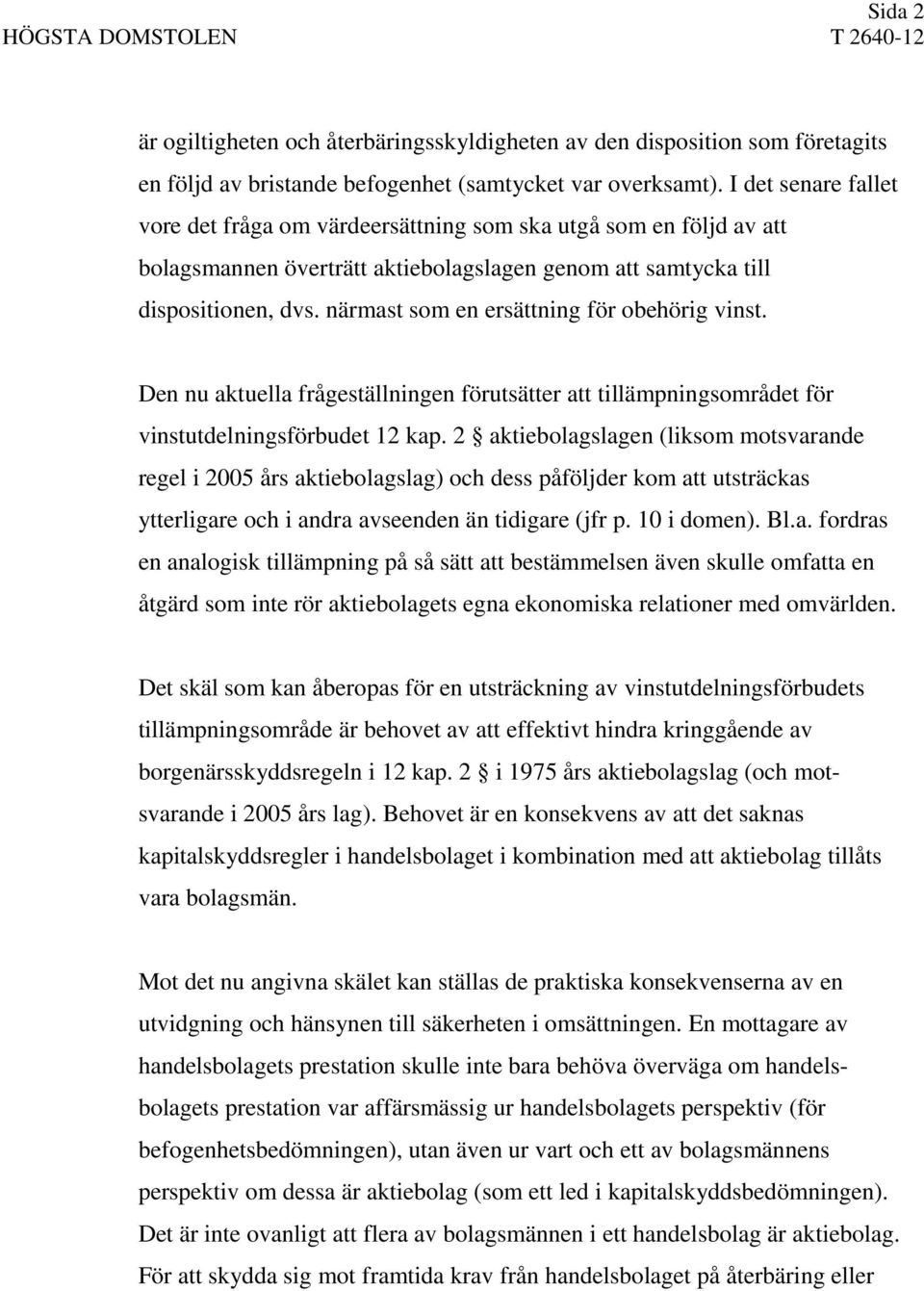 Sida 2
HÖGSTA DOMSTOLEN T 2640-12

är ogiltigheten och återbäringsskyldigheten av den disposition som företagits en följd av bristande befogenhet (samtycket var overksamt). I det senare fallet vore det fråga om värdeersättning som ska utgå som en följd av att bolagsmannen överträtt aktiebolagslagen genom att samtycka till dispositionen, dvs. närmast som en ersättning för obehörig vinst.

Den nu aktuella frågeställningen förutsätter att tillämpningsområdet för vinstutdelningsförbudet 12 kap. 2 § aktiebolagslagen (liksom motsvarande regel i 2005 års aktiebolagslag) och dess påföljder kom att utsträckas ytterligare och i andra avseenden än tidigare (jfr p. 10 i domen). Bl.a. fordras en analogisk tillämpning på så sätt att bestämmelsen även skulle omfatta en åtgärd som inte rör aktiebolagets egna ekonomiska relationer med omvärlden.

Det skäl som kan åberopas för en utsträckning av vinstutdelningsförbudets tillämpningsområde är behovet av att effektivt hindra kringgående av borgenärsskyddsregeln i 12 kap. 2 § i 1975 års aktiebolagslag (och motsvarande i 2005 års lag). Behovet är en konsekvens av att det saknas kapitalskyddsregler i handelsbolaget i kombination med att aktiebolag tillåts vara bolagsmän.

Mot det nu angivna skälet kan ställas de praktiska konsekvenserna av en utvidgning och hänsynen till säkerheten i omsättningen. En mottagare av handelsbolagets prestation skulle inte bara behöva överväga om handelsbolagets prestation var affärsmässig ur handelsbolagets perspektiv (för befogenhetsbedömningen), utan även ur vart och ett av bolagsmännens perspektiv om dessa är aktiebolag (som ett led i kapitalskyddsbedömningen). Det är inte ovanligt att flera av bolagsmännen i ett handelsbolag är aktiebolag. För att skydda sig mot framtida krav från handelsbolaget på återbäring eller